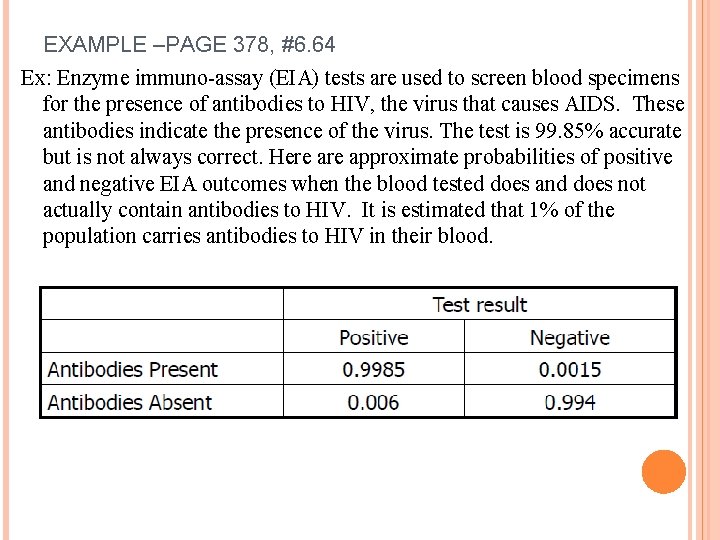 EXAMPLE –PAGE 378, #6.64

Ex: Enzyme immuno-assay (EIA) tests are used to screen blood specimens for the presence of antibodies to HIV, the virus that causes AIDS. These antibodies indicate the presence of the virus. The test is 99.85% accurate but is not always correct. Here are approximate probabilities of positive and negative EIA outcomes when the blood tested does and does not actually contain antibodies to HIV. It is estimated that 1% of the population carries antibodies to HIV in their blood.

| | Test result | |
|---|---|---|
| | Positive | Negative |
| Antibodies Present | 0.9985 | 0.0015 |
| Antibodies Absent | 0.006 | 0.994 |